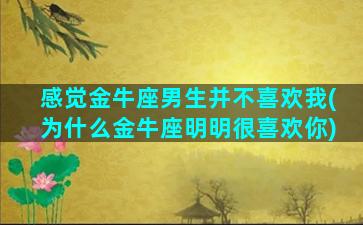 感觉金牛座男生并不喜欢我(为什么金牛座明明很喜欢你)